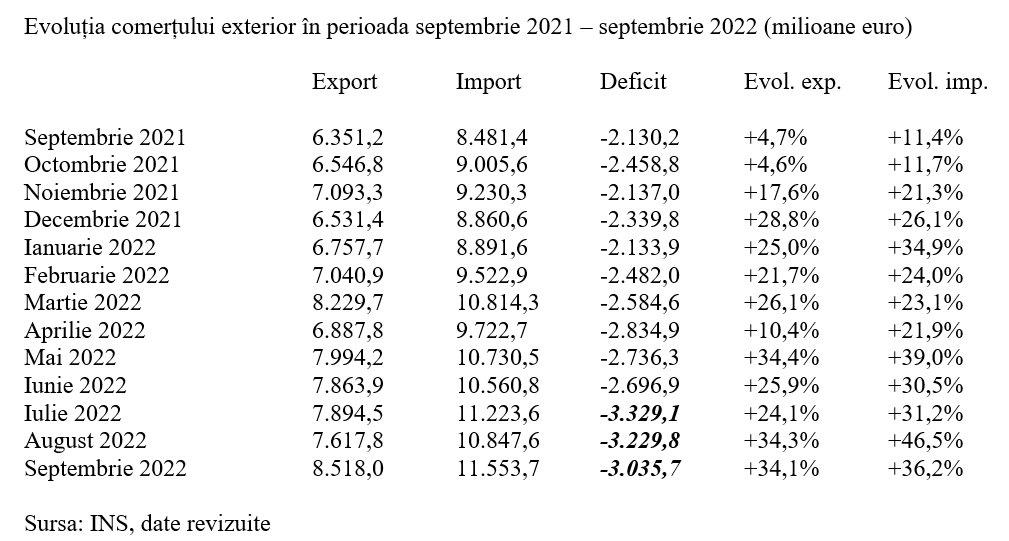 Evoluția comerțului exterior în perioada septembrie 2021 – septembrie 2022 (milioane euro)

| | Export | Import | Deficit | Evol. exp. | Evol. imp. |
|---|---|---|---|---|---|
| Septembrie 2021 | 6.351,2 | 8.481,4 | -2.130,2 | +4,7% | +11,4% |
| Octombrie 2021 | 6.546,8 | 9.005,6 | -2.458,8 | +4,6% | +11,7% |
| Noiembrie 2021 | 7.093,3 | 9.230,3 | -2.137,0 | +17,6% | +21,3% |
| Decembrie 2021 | 6.531,4 | 8.860,6 | -2.339,8 | +28,8% | +26,1% |
| Ianuarie 2022 | 6.757,7 | 8.891,6 | -2.133,9 | +25,0% | +34,9% |
| Februarie 2022 | 7.040,9 | 9.522,9 | -2.482,0 | +21,7% | +24,0% |
| Martie 2022 | 8.229,7 | 10.814,3 | -2.584,6 | +26,1% | +23,1% |
| Aprilie 2022 | 6.887,8 | 9.722,7 | -2.834,9 | +10,4% | +21,9% |
| Mai 2022 | 7.994,2 | 10.730,5 | -2.736,3 | +34,4% | +39,0% |
| Iunie 2022 | 7.863,9 | 10.560,8 | -2.696,9 | +25,9% | +30,5% |
| Iulie 2022 | 7.894,5 | 11.223,6 | -3.329,1 | +24,1% | +31,2% |
| August 2022 | 7.617,8 | 10.847,6 | -3.229,8 | +34,3% | +46,5% |
| Septembrie 2022 | 8.518,0 | 11.553,7 | -3.035,7 | +34,1% | +36,2% |

Sursa: INS, date revizuite